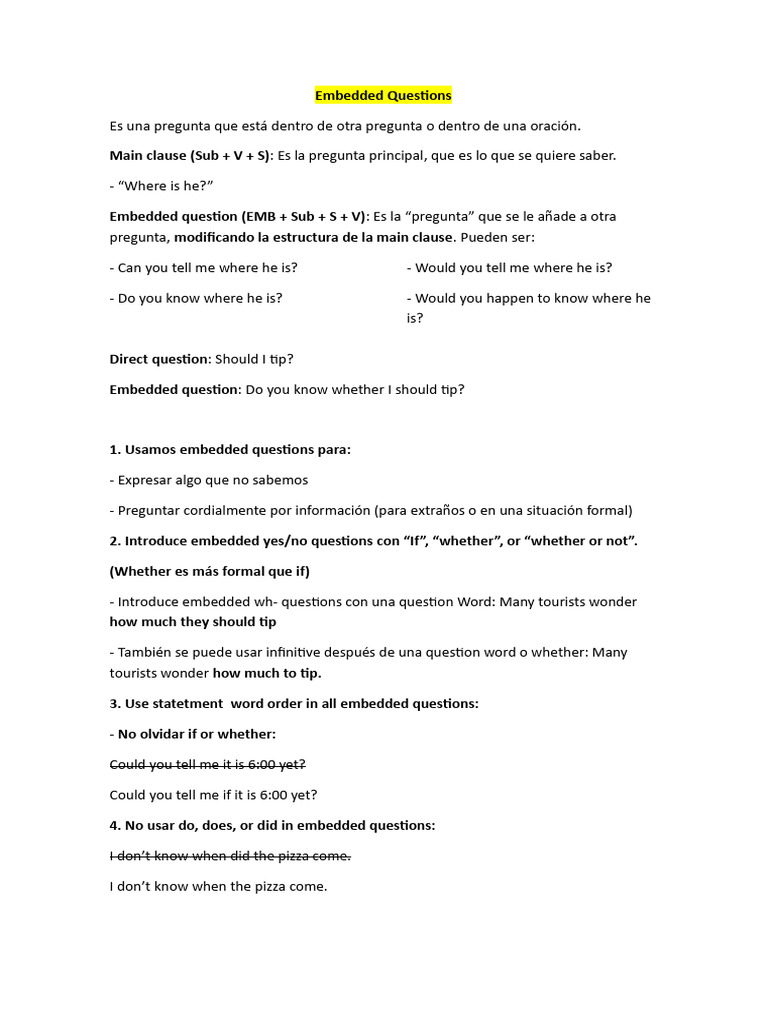 Embedded Questions

Es una pregunta que está dentro de otra pregunta o dentro de una oración.

Main clause (Sub + V + S): Es la pregunta principal, que es lo que se quiere saber.

- "Where is he?"

Embedded question (EMB + Sub + S + V): Es la "pregunta" que se le añade a otra pregunta, modificando la estructura de la main clause. Pueden ser:

- Can you tell me where he is?

- Do you know where he is?

- Would you tell me where he is?

- Would you happen to know where he is?

Direct question: Should I tip?

Embedded question: Do you know whether I should tip?

1. Usamos embedded questions para:

- Expresar algo que no sabemos

- Preguntar cordialmente por información (para extraños o en una situación formal)

2. Introduce embedded yes/no questions con "If", "whether", or "whether or not".

(Whether es más formal que if)

- Introduce embedded wh- questions con una question Word: Many tourists wonder how much they should tip

- También se puede usar infinitive después de una question word o whether: Many tourists wonder how much to tip.

3. Use statetment word order in all embedded questions:

- No olvidar if or whether:

Could you tell me it is 6:00 yet?

Could you tell me if it is 6:00 yet?

4. No usar do, does, or did in embedded questions:

I don't know when did the pizza come.

I don't know when the pizza come.